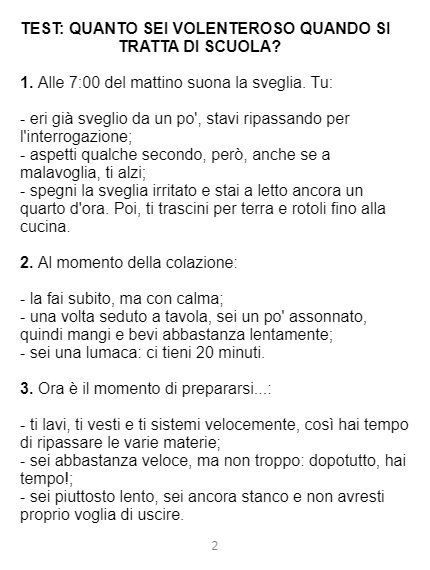 TEST: QUANTO SEI VOLENTEROSO QUANDO SI TRATTA DI SCUOLA?

1. Alle 7:00 del mattino suona la sveglia. Tu:

- eri già sveglio da un po', stavi ripassando per l'interrogazione;
- aspetti qualche secondo, però, anche se a malavoglia, ti alzi;
- spegni la sveglia irritato e stai a letto ancora un quarto d'ora. Poi, ti trascini per terra e rotoli fino alla cucina.

2. Al momento della colazione:

- la fai subito, ma con calma;
- una volta seduto a tavola, sei un po' assonnato, quindi mangi e bevi abbastanza lentamente;
- sei una lumaca: ci tieni 20 minuti.

3. Ora è il momento di prepararsi...:

- ti lavi, ti vesti e ti sistemi velocemente, così hai tempo di ripassare le varie materie;
- sei abbastanza veloce, ma non troppo: dopotutto, hai tempo!;
- sei piuttosto lento, sei ancora stanco e non avresti proprio voglia di uscire.

2